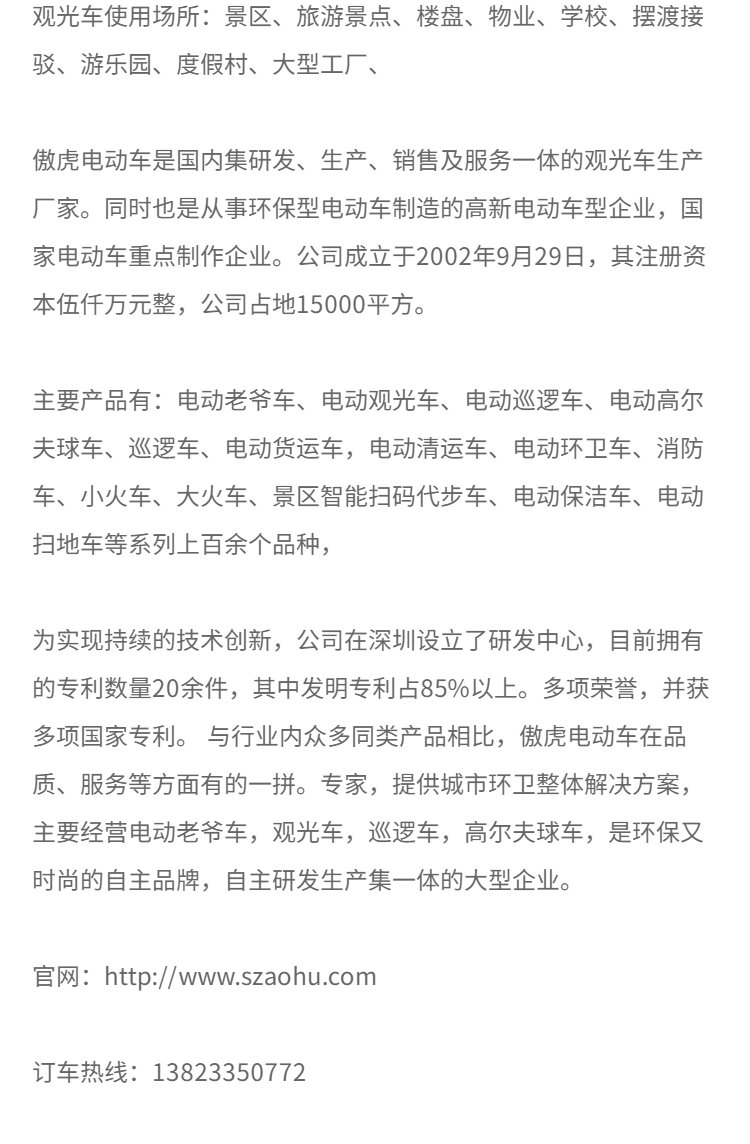 观光车使用场所：景区、旅游景点、楼盘、物业、学校、摆渡接驳、游乐园、度假村、大型工厂、

傲虎电动车是国内集研发、生产、销售及服务一体的观光车生产厂家。同时也是从事环保型电动车制造的高新电动车型企业，国家电动车重点制作企业。公司成立于2002年9月29日，其注册资本伍仟万元整，公司占地15000平方。

主要产品有：电动老爷车、电动观光车、电动巡逻车、电动高尔夫球车、巡逻车、电动货运车，电动清运车、电动环卫车、消防车、小火车、大火车、景区智能扫码代步车、电动保洁车、电动扫地车等系列上百余个品种，

为实现持续的技术创新，公司在深圳设立了研发中心，目前拥有的专利数量20余件，其中发明专利占85%以上。多项荣誉，并获多项国家专利。 与行业内众多同类产品相比，傲虎电动车在品质、服务等方面有的一拼。专家，提供城市环卫整体解决方案，主要经营电动老爷车，观光车，巡逻车，高尔夫球车，是环保又时尚的自主品牌，自主研发生产集一体的大型企业。

官网：http://www.szaohu.com

订车热线：13823350772